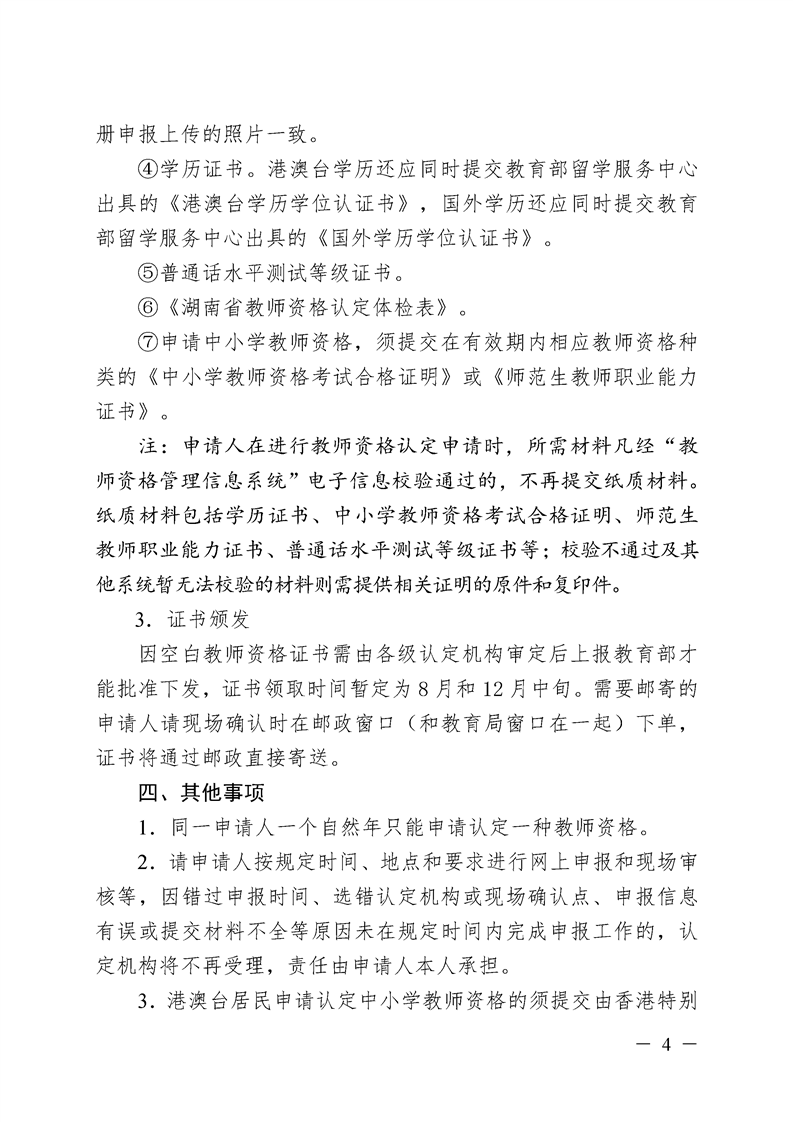 册申报上传的照片一致。

④学历证书。港澳台学历还应同时提交教育部留学服务中心出具的《港澳台学历学位认证书》，国外学历还应同时提交教育部留学服务中心出具的《国外学历学位认证书》。

⑤普通话水平测试等级证书。

⑥《湖南省教师资格认定体检表》。

⑦申请中小学教师资格，须提交在有效期内相应教师资格种类的《中小学教师资格考试合格证明》或《师范生教师职业能力证书》。

注：申请人在进行教师资格认定申请时，所需材料凡经“教师资格管理信息系统”电子信息校验通过的，不再提交纸质材料。纸质材料包括学历证书、中小学教师资格考试合格证明、师范生教师职业能力证书、普通话水平测试等级证书等；校验不通过及其他系统暂无法校验的材料则需提供相关证明的原件和复印件。

3．证书颁发

因空白教师资格证书需由各级认定机构审定后上报教育部才能批准下发，证书领取时间暂定为8月和12月中旬。需要邮寄的申请人请现场确认时在邮政窗口（和教育局窗口在一起）下单，证书将通过邮政直接寄送。

四、其他事项

1．同一申请人一个自然年只能申请认定一种教师资格。

2．请申请人按规定时间、地点和要求进行网上申报和现场审核等，因错过申报时间、选错认定机构或现场确认点、申报信息有误或提交材料不全等原因未在规定时间内完成申报工作的，认定机构将不再受理，责任由申请人本人承担。

3．港澳台居民申请认定中小学教师资格的须提交由香港特别

— 4 —